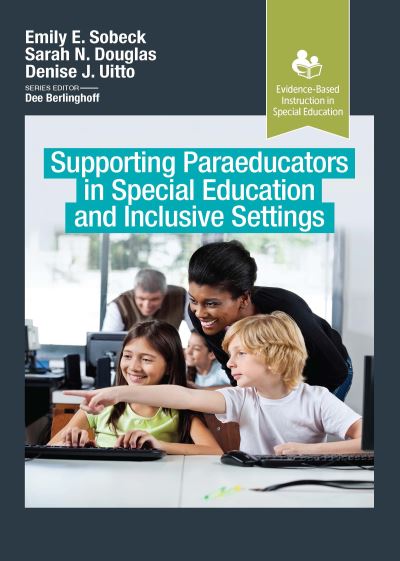 Emily E. Sobeck
Sarah N. Douglas
Denise J. Uitto
SERIES EDITOR
Dee Berlinghoff

Evidence-Based Instruction in Special Education

Supporting Paraeducators in Special Education and Inclusive Settings